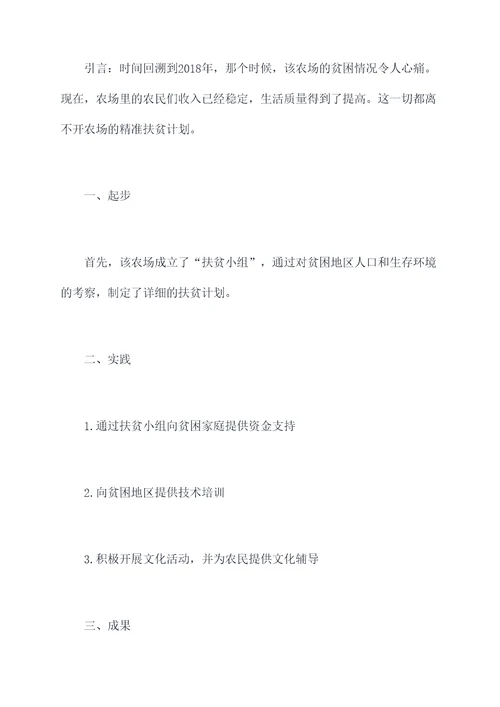 引言：时间回溯到2018年，那个时候，该农场的贫困情况令人心痛。现在，农场里的农民们收入已经稳定，生活质量得到了提高。这一切都离不开农场的精准扶贫计划。

一、起步

首先，该农场成立了“扶贫小组”，通过对贫困地区人口和生存环境的考察，制定了详细的扶贫计划。

二、实践

1.通过扶贫小组向贫困家庭提供资金支持

2.向贫困地区提供技术培训

3.积极开展文化活动，并为农民提供文化辅导

三、成果